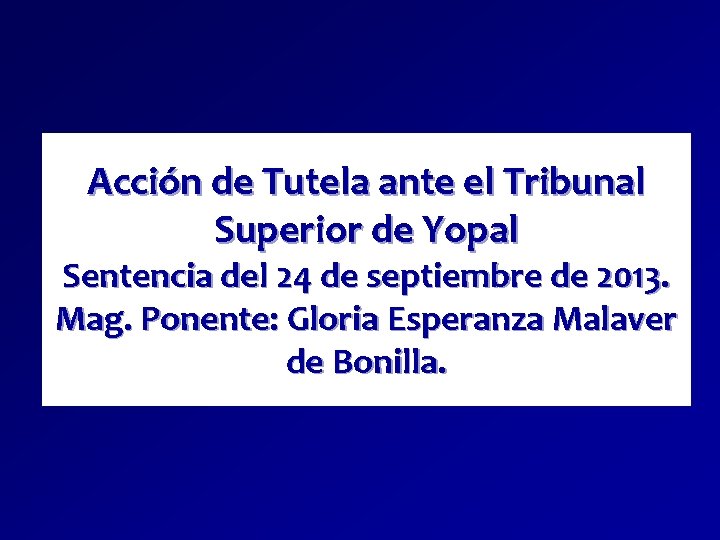 Acción de Tutela ante el Tribunal Superior de Yopal
Sentencia del 24 de septiembre de 2013.
Mag. Ponente: Gloria Esperanza Malaver de Bonilla.